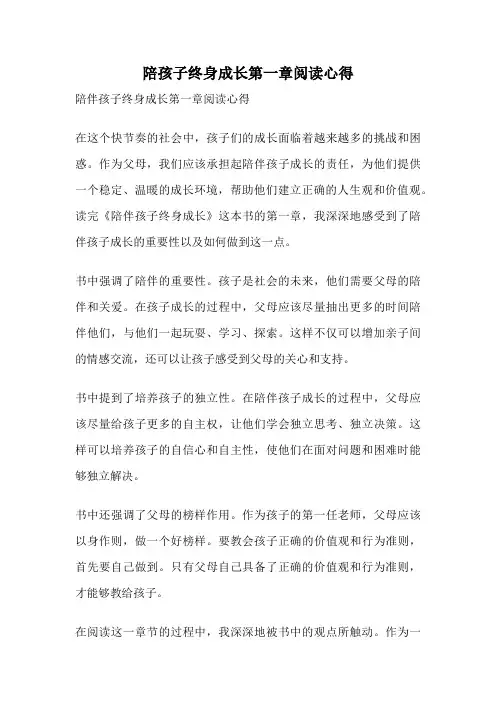 陪孩子终身成长第一章阅读心得

陪伴孩子终身成长第一章阅读心得

在这个快节奏的社会中，孩子们的成长面临着越来越多的挑战和困惑。作为父母，我们应该承担起陪伴孩子成长的责任，为他们提供一个稳定、温暖的成长环境，帮助他们建立正确的人生观和价值观。读完《陪伴孩子终身成长》这本书的第一章，我深深地感受到了陪伴孩子成长的重要性以及如何做到这一点。

书中强调了陪伴的重要性。孩子是社会的未来，他们需要父母的陪伴和关爱。在孩子成长的过程中，父母应该尽量抽出更多的时间陪伴他们，与他们一起玩耍、学习、探索。这样不仅可以增加亲子间的情感交流，还可以让孩子感受到父母的关心和支持。

书中提到了培养孩子的独立性。在陪伴孩子成长的过程中，父母应该尽量给孩子更多的自主权，让他们学会独立思考、独立决策。这样可以培养孩子的自信心和自主性，使他们在面对问题和困难时能够独立解决。

书中还强调了父母的榜样作用。作为孩子的第一任老师，父母应该以身作则，做一个好榜样。要教会孩子正确的价值观和行为准则，首先要自己做到。只有父母自己具备了正确的价值观和行为准则，才能够教给孩子。

在阅读这一章节的过程中，我深深地被书中的观点所触动。作为一